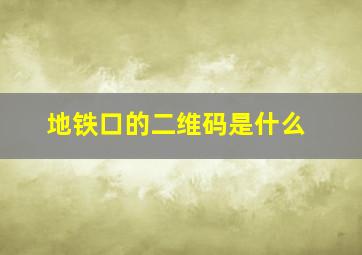 地铁口的二维码是什么